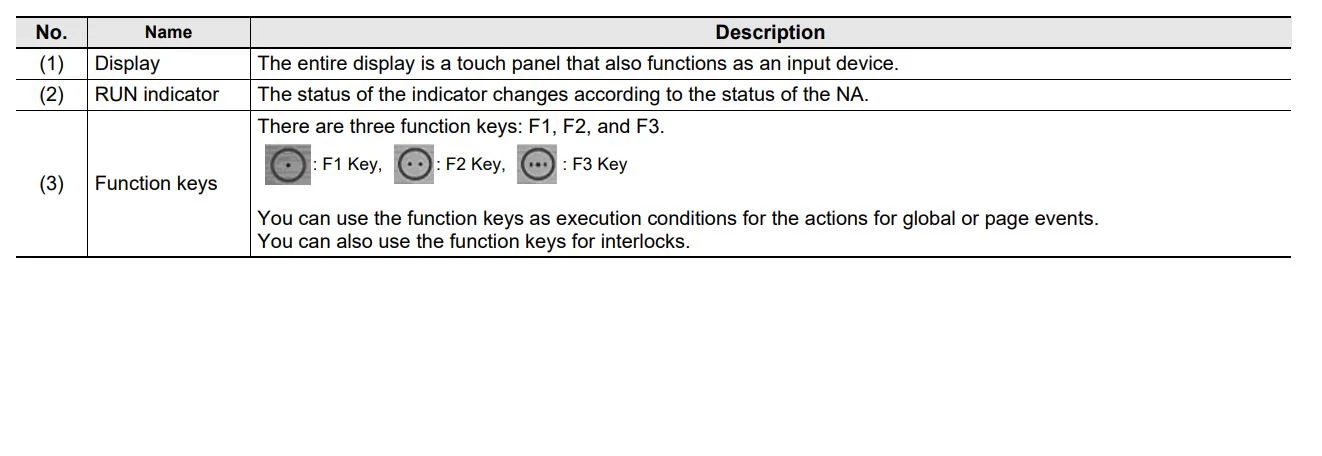 | No. | Name | Description |
|---|---|---|
| (1) | Display | The entire display is a touch panel that also functions as an input device. |
| (2) | RUN indicator | The status of the indicator changes according to the status of the NA. |
| (3) | Function keys | There are three function keys: F1, F2, and F3. : F1 Key, : F2 Key, : F3 Key You can use the function keys as execution conditions for the actions for global or page events. You can also use the function keys for interlocks. |